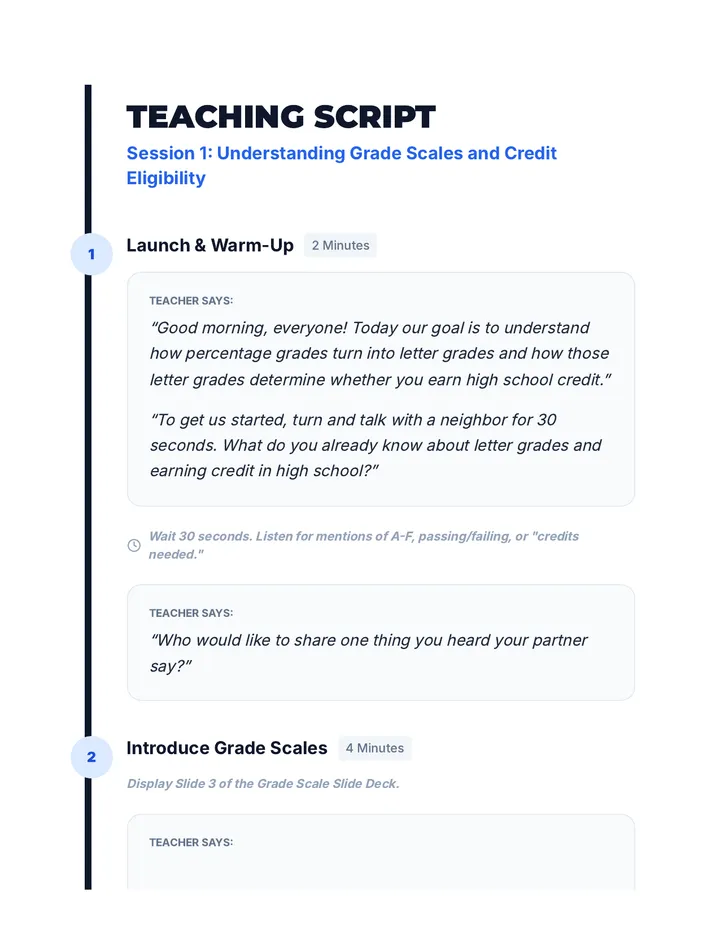 TEACHING SCRIPT
Session 1: Understanding Grade Scales and Credit Eligibility

1 Launch & Warm-Up 2 Minutes

TEACHER SAYS:
“Good morning, everyone! Today our goal is to understand how percentage grades turn into letter grades and how those letter grades determine whether you earn high school credit.”

“To get us started, turn and talk with a neighbor for 30 seconds. What do you already know about letter grades and earning credit in high school?”

Wait 30 seconds. Listen for mentions of A-F, passing/failing, or "credits needed."

TEACHER SAYS:
“Who would like to share one thing you heard your partner say?”

2 Introduce Grade Scales 4 Minutes

Display Slide 3 of the Grade Scale Slide Deck.

TEACHER SAYS: